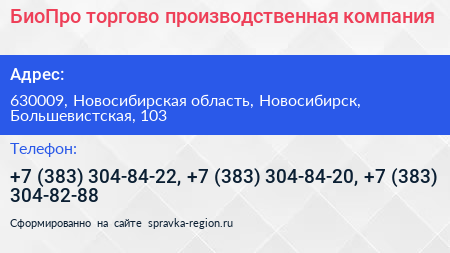 БиоПро торгово производственная компания

Адрес:

630009, Новосибирская область, Новосибирск, Большевистская, 103

Телефон:

+7 (383) 304-84-22, +7 (383) 304-84-20, +7 (383) 304-82-88

Сформированно на сайте spravka-region.ru